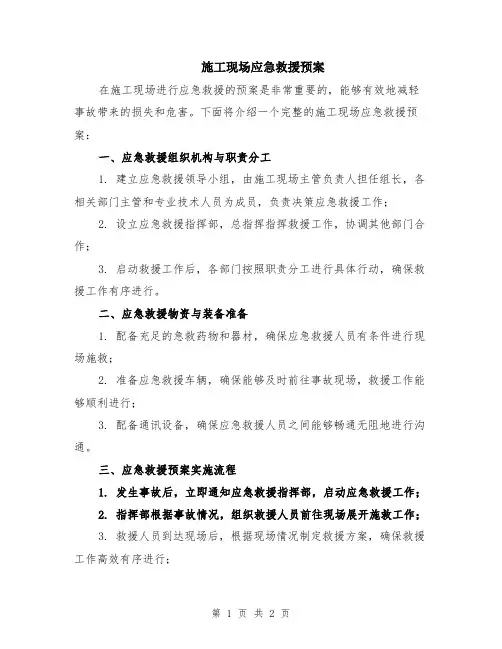 施工现场应急救援预案

在施工现场进行应急救援的预案是非常重要的，能够有效地减轻事故带来的损失和危害。下面将介绍一个完整的施工现场应急救援预案：

一、应急救援组织机构与职责分工

1. 建立应急救援领导小组，由施工现场主管负责人担任组长，各相关部门主管和专业技术人员为成员，负责决策应急救援工作；

2. 设立应急救援指挥部，总指挥指挥救援工作，协调其他部门合作；

3. 启动救援工作后，各部门按照职责分工进行具体行动，确保救援工作有序进行。

二、应急救援物资与装备准备

1. 配备充足的急救药物和器材，确保应急救援人员有条件进行现场施救；

2. 准备应急救援车辆，确保能够及时前往事故现场，救援工作能够顺利进行；

3. 配备通讯设备，确保应急救援人员之间能够畅通无阻地进行沟通。

三、应急救援预案实施流程

1. 发生事故后，立即通知应急救援指挥部，启动应急救援工作；

2. 指挥部根据事故情况，组织救援人员前往现场展开施救工作；

3. 救援人员到达现场后，根据现场情况制定救援方案，确保救援工作高效有序进行；

第 1 页 共 2 页